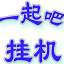 一起吧
挂机